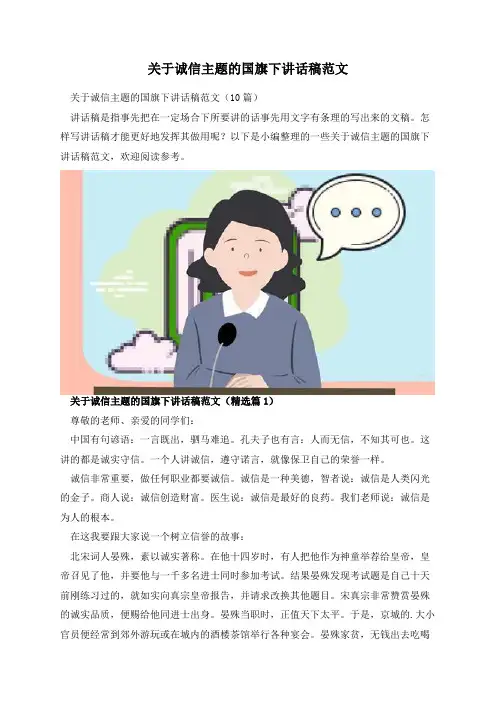 关于诚信主题的国旗下讲话稿范文

关于诚信主题的国旗下讲话稿范文（10篇）

讲话稿是指事先把在一定场合下所要讲的话事先用文字有条理的写出来的文稿。怎样写讲话稿才能更好地发挥其做用呢？以下是小编整理的一些关于诚信主题的国旗下讲话稿范文，欢迎阅读参考。

关于诚信主题的国旗下讲话稿范文（精选篇1）

尊敬的老师、亲爱的同学们：

中国有句谚语：一言既出，驷马难追。孔夫子也有言：人而无信，不知其可也。这讲的都是诚实守信。一个人讲诚信，遵守诺言，就像保卫自己的荣誉一样。

诚信非常重要，做任何职业都要诚信。诚信是一种美德，智者说：诚信是人类闪光的金子。商人说：诚信创造财富。医生说：诚信是最好的良药。我们老师说：诚信是为人的根本。

在这我要跟大家说一个树立信誉的故事：

北宋词人晏殊，素以诚实著称。在他十四岁时，有人把他作为神童举荐给皇帝，皇帝召见了他，并要他与一千多名进士同时参加考试。结果晏殊发现考试题是自己十天前刚练习过的，就如实向真宗皇帝报告，并请求改换其他题目。宋真宗非常赞赏晏殊的诚实品质，便赐给他同进士出身。晏殊当职时，正值天下太平。于是，京城的.大小官员便经常到郊外游玩或在城内的酒楼茶馆举行各种宴会。晏殊家贫，无钱出去吃喝